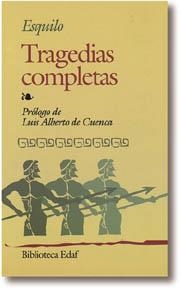 Esquilo

Tragedias completas

Prólogo de Luis Alberto de Cuenca

Biblioteca Edaf